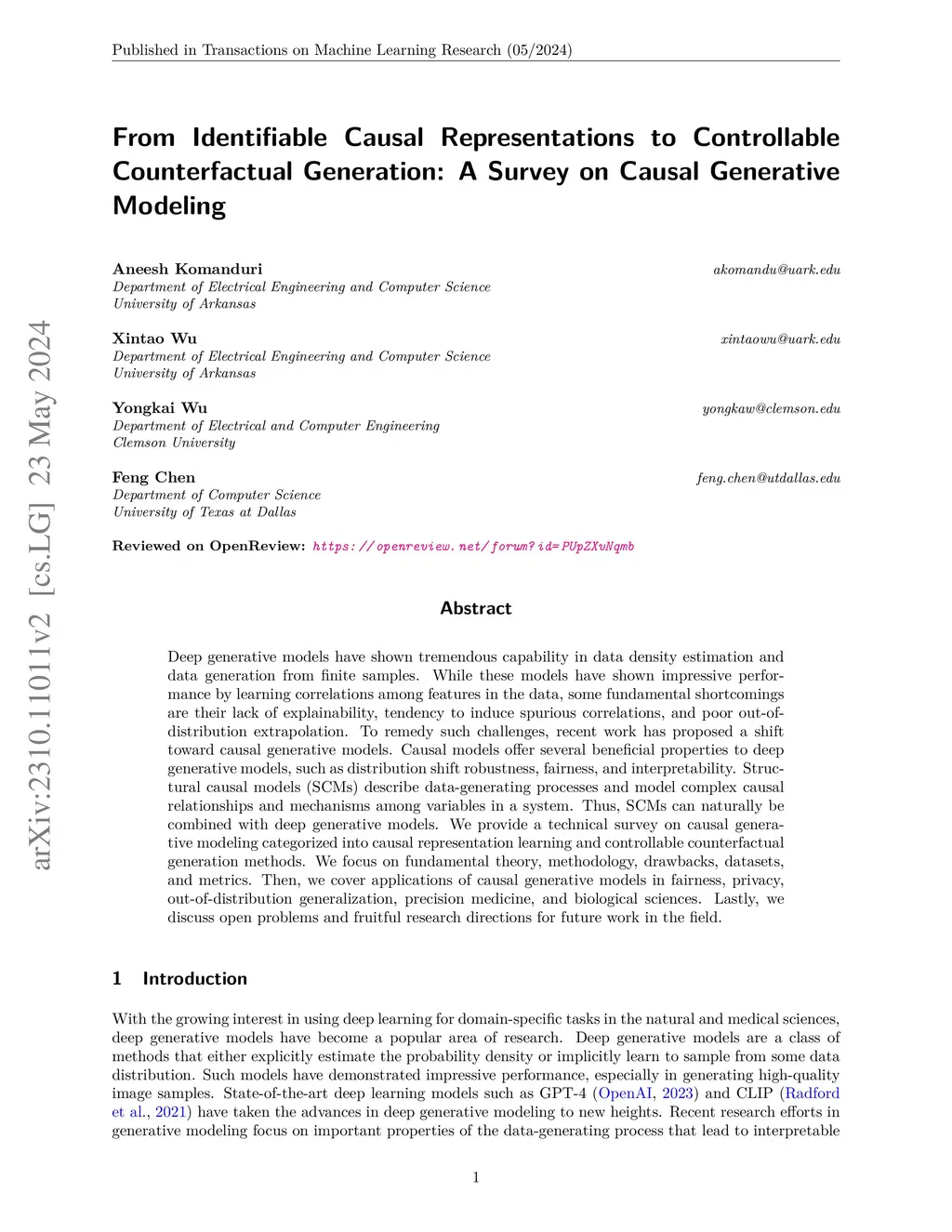 Published in Transactions on Machine Learning Research (05/2024)

arXiv:2310.11011v2 [cs.LG] 23 May 2024

From Identifiable Causal Representations to Controllable Counterfactual Generation: A Survey on Causal Generative Modeling

Aneesh Komanduri akomandu@uark.edu
Department of Electrical Engineering and Computer Science
University of Arkansas

Xintao Wu xintaowu@uark.edu
Department of Electrical Engineering and Computer Science
University of Arkansas

Yongkai Wu yongkaw@clemson.edu
Department of Electrical and Computer Engineering
Clemson University

Feng Chen feng.chen@utdallas.edu
Department of Computer Science
University of Texas at Dallas

Reviewed on OpenReview: https://openreview.net/forum?id=PUpZXvNqmb

Abstract

Deep generative models have shown tremendous capability in data density estimation and data generation from finite samples. While these models have shown impressive performance by learning correlations among features in the data, some fundamental shortcomings are their lack of explainability, tendency to induce spurious correlations, and poor out-of-distribution extrapolation. To remedy such challenges, recent work has proposed a shift toward causal generative models. Causal models offer several beneficial properties to deep generative models, such as distribution shift robustness, fairness, and interpretability. Structural causal models (SCMs) describe data-generating processes and model complex causal relationships and mechanisms among variables in a system. Thus, SCMs can naturally be combined with deep generative models. We provide a technical survey on causal generative modeling categorized into causal representation learning and controllable counterfactual generation methods. We focus on fundamental theory, methodology, drawbacks, datasets, and metrics. Then, we cover applications of causal generative models in fairness, privacy, out-of-distribution generalization, precision medicine, and biological sciences. Lastly, we discuss open problems and fruitful research directions for future work in the field.

1 Introduction

With the growing interest in using deep learning for domain-specific tasks in the natural and medical sciences, deep generative models have become a popular area of research. Deep generative models are a class of methods that either explicitly estimate the probability density or implicitly learn to sample from some data distribution. Such models have demonstrated impressive performance, especially in generating high-quality image samples. State-of-the-art deep learning models such as GPT-4 (OpenAI, 2023) and CLIP (Radford et al., 2021) have taken the advances in deep generative modeling to new heights. Recent research efforts in generative modeling focus on important properties of the data-generating process that lead to interpretable

1